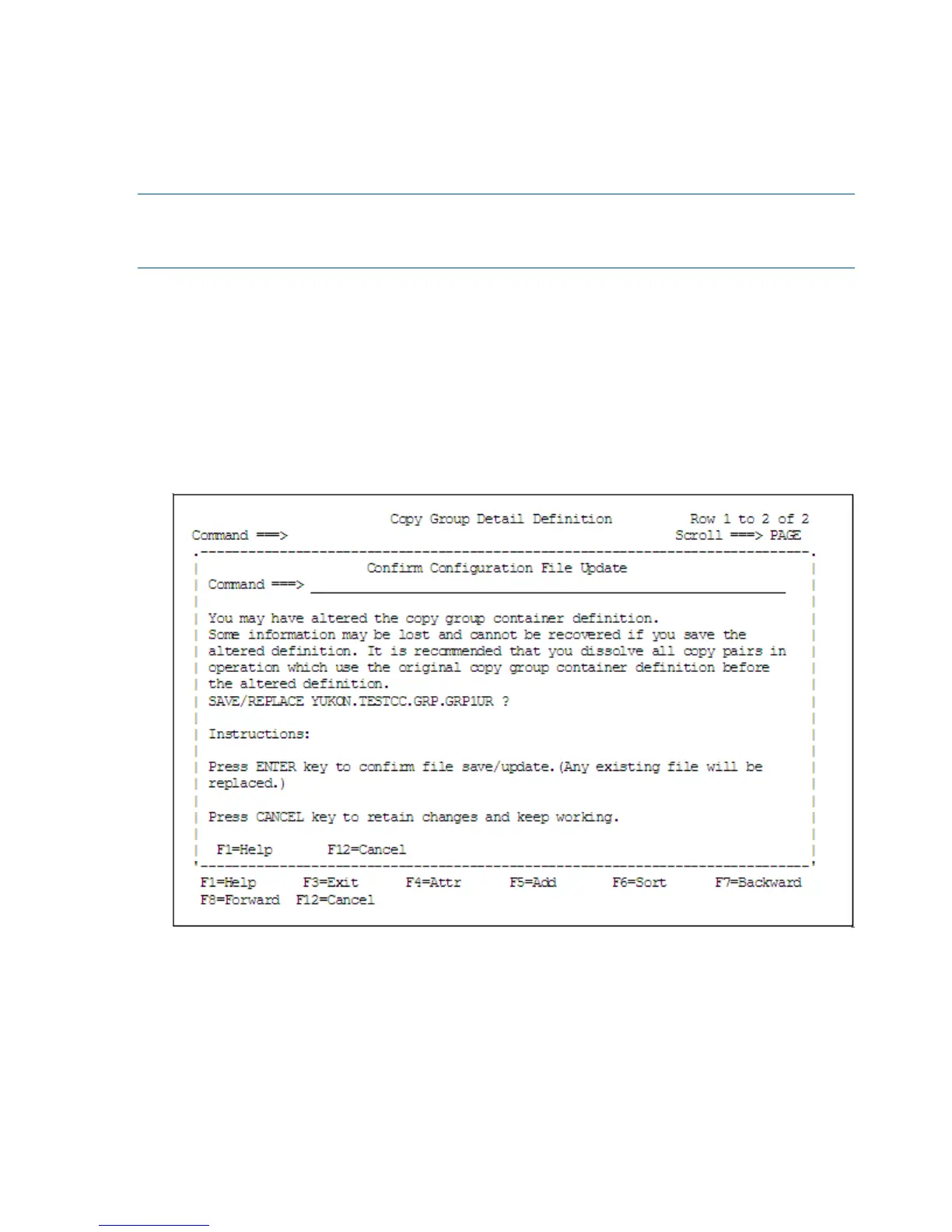 Copy Group Detail Definition Row 1 to 2 of 2
Command ===> Scroll ===> PAGE

Confirm Configuration File Update
Command ===>

You may have altered the copy group container definition.
Some information may be lost and cannot be recovered if you save the altered definition. It is recommended that you dissolve all copy pairs in operation which use the original copy group container definition before the altered definition.
SAVE/REPLACE YUKON.TESTCC.GRP.GRP1UR ?

Instructions:

Press ENTER key to confirm file save/update.(Any existing file will be replaced.)

Press CANCEL key to retain changes and keep working.

F1=Help F12=Cancel

F1=Help F3=Exit F4=Attr F5=Add F6=Sort F7=Backward
F8=Forward F12=Cancel